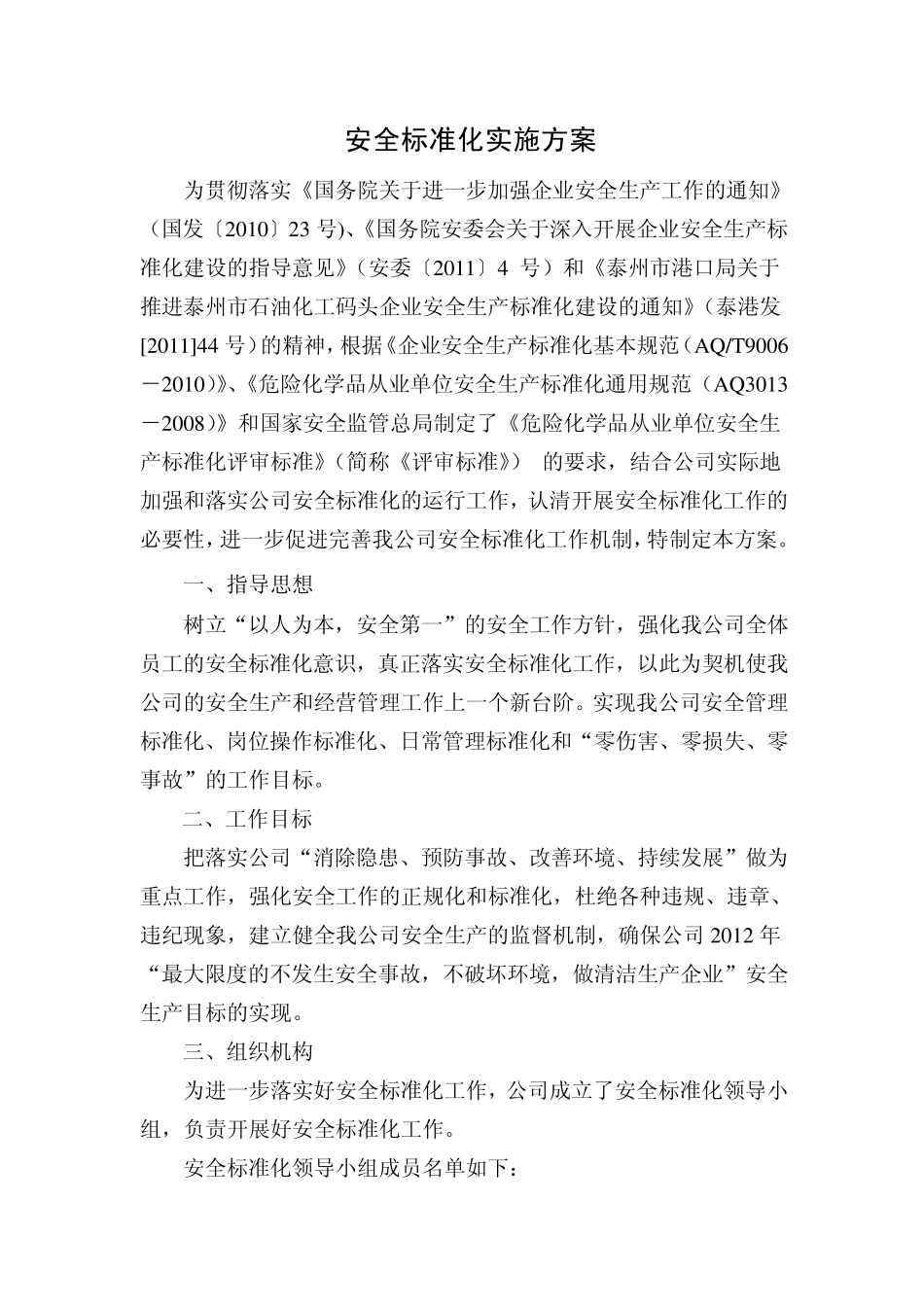 安全标准化实施方案

为贯彻落实《国务院关于进一步加强企业安全生产工作的通知》（国发〔2010〕23 号)、《国务院安委会关于深入开展企业安全生产标准化建设的指导意见》（安委〔2011〕4 号）和《泰州市港口局关于推进泰州市石油化工码头企业安全生产标准化建设的通知》（泰港发[2011]44 号）的精神，根据《企业安全生产标准化基本规范（AQ/T9006－2010)》、《危险化学品从业单位安全生产标准化通用规范（AQ3013－2008)》和国家安全监管总局制定了《危险化学品从业单位安全生产标准化评审标准》（简称《评审标准》） 的要求，结合公司实际地加强和落实公司安全标准化的运行工作，认清开展安全标准化工作的必要性，进一步促进完善我公司安全标准化工作机制，特制定本方案。

一、指导思想

树立“以人为本，安全第一”的安全工作方针，强化我公司全体员工的安全标准化意识，真正落实安全标准化工作，以此为契机使我公司的安全生产和经营管理工作上一个新台阶。实现我公司安全管理标准化、岗位操作标准化、日常管理标准化和“零伤害、零损失、零事故”的工作目标。

二、工作目标

把落实公司“消除隐患、预防事故、改善环境、持续发展”做为重点工作，强化安全工作的正规化和标准化，杜绝各种违规、违章、违纪现象，建立健全我公司安全生产的监督机制，确保公司 2012 年“最大限度的不发生安全事故，不破坏环境，做清洁生产企业”安全生产目标的实现。

三、组织机构

为进一步落实好安全标准化工作，公司成立了安全标准化领导小组，负责开展好安全标准化工作。

安全标准化领导小组成员名单如下：